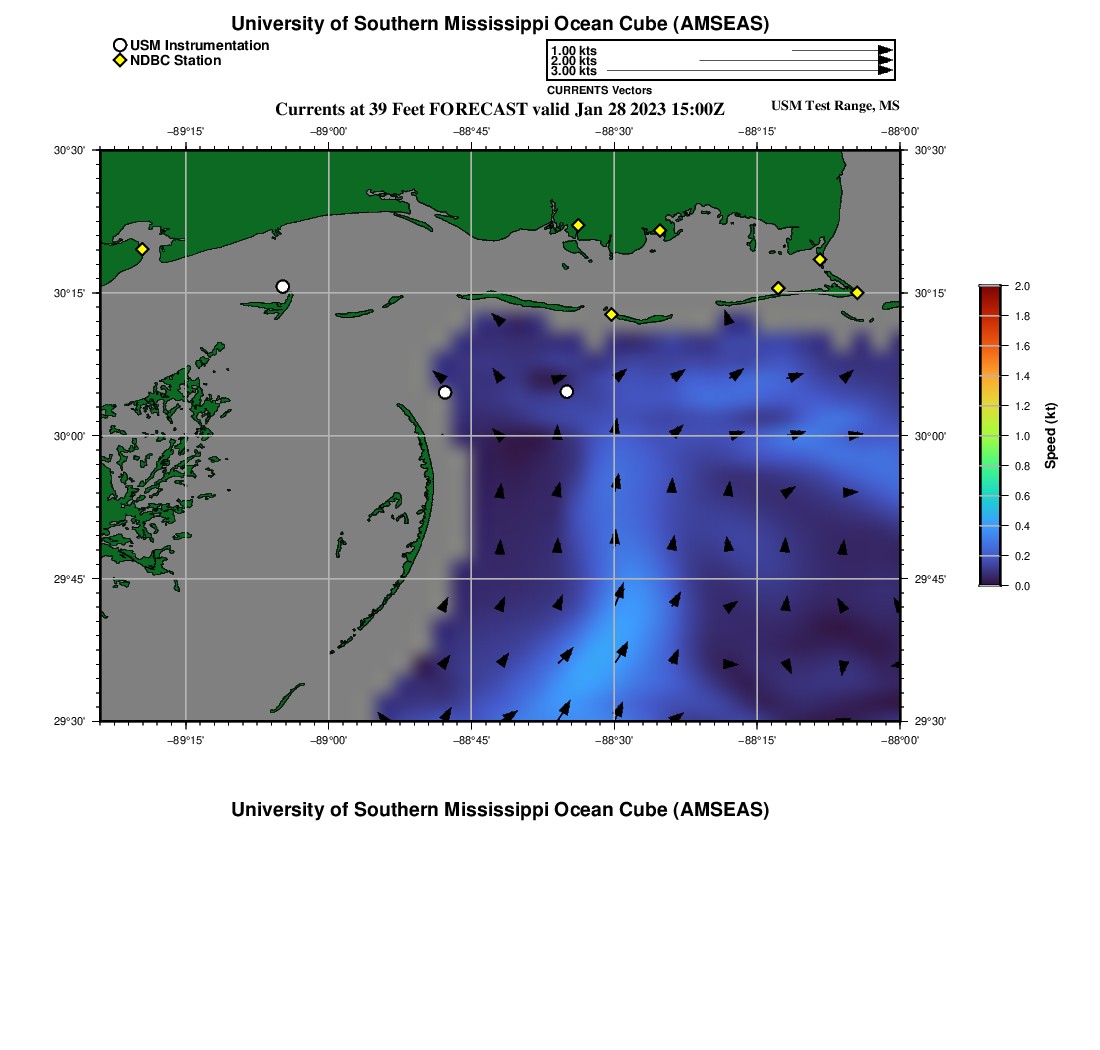 University of Southern Mississippi Ocean Cube (AMSEAS)

USM Instrumentation
NDBC Station

1.00 kts
2.00 kts
3.00 kts
CURRENTS Vectors

Currents at 39 Feet FORECAST valid Jan 28 2023 15:00Z

USM Test Range, MS

−89°15' −89°00' −88°45' −88°30' −88°15' −88°00'

30°30' 30°15' 30°00' 29°45' 29°30'

30°30' 30°15' 30°00' 29°45' 29°30'

−89°15' −89°00' −88°45' −88°30' −88°15' −88°00'

2.0 1.8 1.6 1.4 1.2 1.0 0.8 0.6 0.4 0.2 0.0

Speed (kt)

University of Southern Mississippi Ocean Cube (AMSEAS)